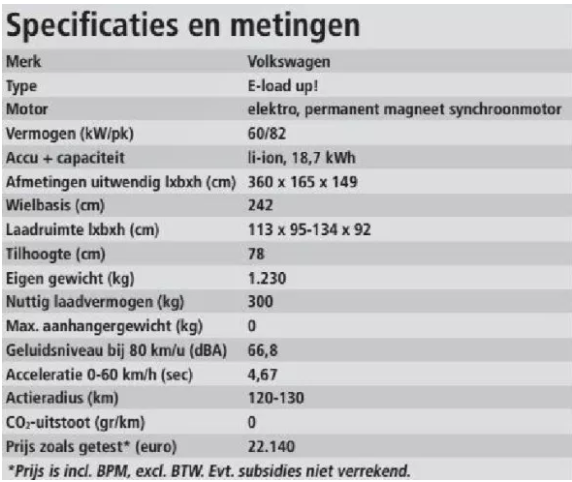 Specificaties en metingen

| Merk | Volkswagen |
|---|---|
| Type | E-load up! |
| Motor | elektro, permanent magneet synchroonmotor |
| Vermogen (kW/pk) | 60/82 |
| Accu + capaciteit | li-ion, 18,7 kWh |
| Afmetingen uitwendig lxbxh (cm) | 360 x 165 x 149 |
| Wielbasis (cm) | 242 |
| Laadruimte lxbxh (cm) | 113 x 95-134 x 92 |
| Tilhoogte (cm) | 78 |
| Eigen gewicht (kg) | 1.230 |
| Nuttig laadvermogen (kg) | 300 |
| Max. aanhangergewicht (kg) | 0 |
| Geluidsniveau bij 80 km/u (dBA) | 66,8 |
| Acceleratie 0-60 km/h (sec) | 4,67 |
| Actieradius (km) | 120-130 |
| $CO_2$-uitstoot (gr/km) | 0 |
| Prijs zoals getest* (euro) | 22.140 |

*Prijs is incl. BPM, excl. BTW. Evt. subsidies niet verrekend.